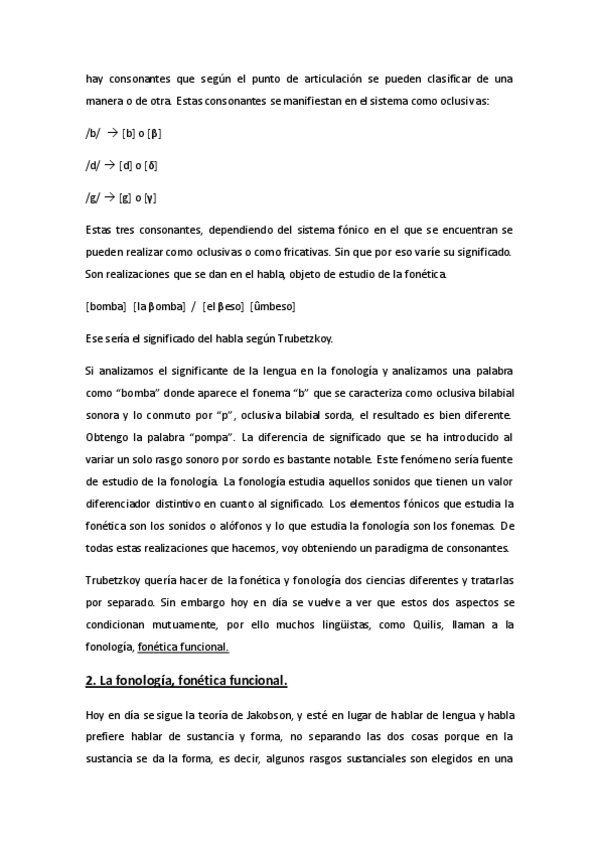 hay consonantes que según el punto de articulación se pueden clasificar de una manera o de otra. Estas consonantes se manifiestan en el sistema como oclusivas:

/b/ → [b] o [β]

/d/ → [d] o [δ]

/g/ → [g] o [γ]

Estas tres consonantes, dependiendo del sistema fónico en el que se encuentran se pueden realizar como oclusivas o como fricativas. Sin que por eso varíe su significado. Son realizaciones que se dan en el habla, objeto de estudio de la fonética.

[bomba] [la βomba] / [el βeso] [ûmbeso]

Ese sería el significado del habla según Trubetzkoy.

Si analizamos el significante de la lengua en la fonología y analizamos una palabra como "bomba" donde aparece el fonema "b" que se caracteriza como oclusiva bilabial sonora y lo conmuto por "p", oclusiva bilabial sorda, el resultado es bien diferente. Obtengo la palabra "pompa". La diferencia de significado que se ha introducido al variar un solo rasgo sonoro por sordo es bastante notable. Este fenómeno sería fuente de estudio de la fonología. La fonología estudia aquellos sonidos que tienen un valor diferenciador distintivo en cuanto al significado. Los elementos fónicos que estudia la fonética son los sonidos o alófonos y lo que estudia la fonología son los fonemas. De todas estas realizaciones que hacemos, voy obteniendo un paradigma de consonantes.

Trubetzkoy quería hacer de la fonética y fonología dos ciencias diferentes y tratarlas por separado. Sin embargo hoy en día se vuelve a ver que estos dos aspectos se condicionan mutuamente, por ello muchos lingüistas, como Quilis, llaman a la fonología, fonética funcional.

2. La fonología, fonética funcional.

Hoy en día se sigue la teoría de Jakobson, y esté en lugar de hablar de lengua y habla prefiere hablar de sustancia y forma, no separando las dos cosas porque en la sustancia se da la forma, es decir, algunos rasgos sustanciales son elegidos en una